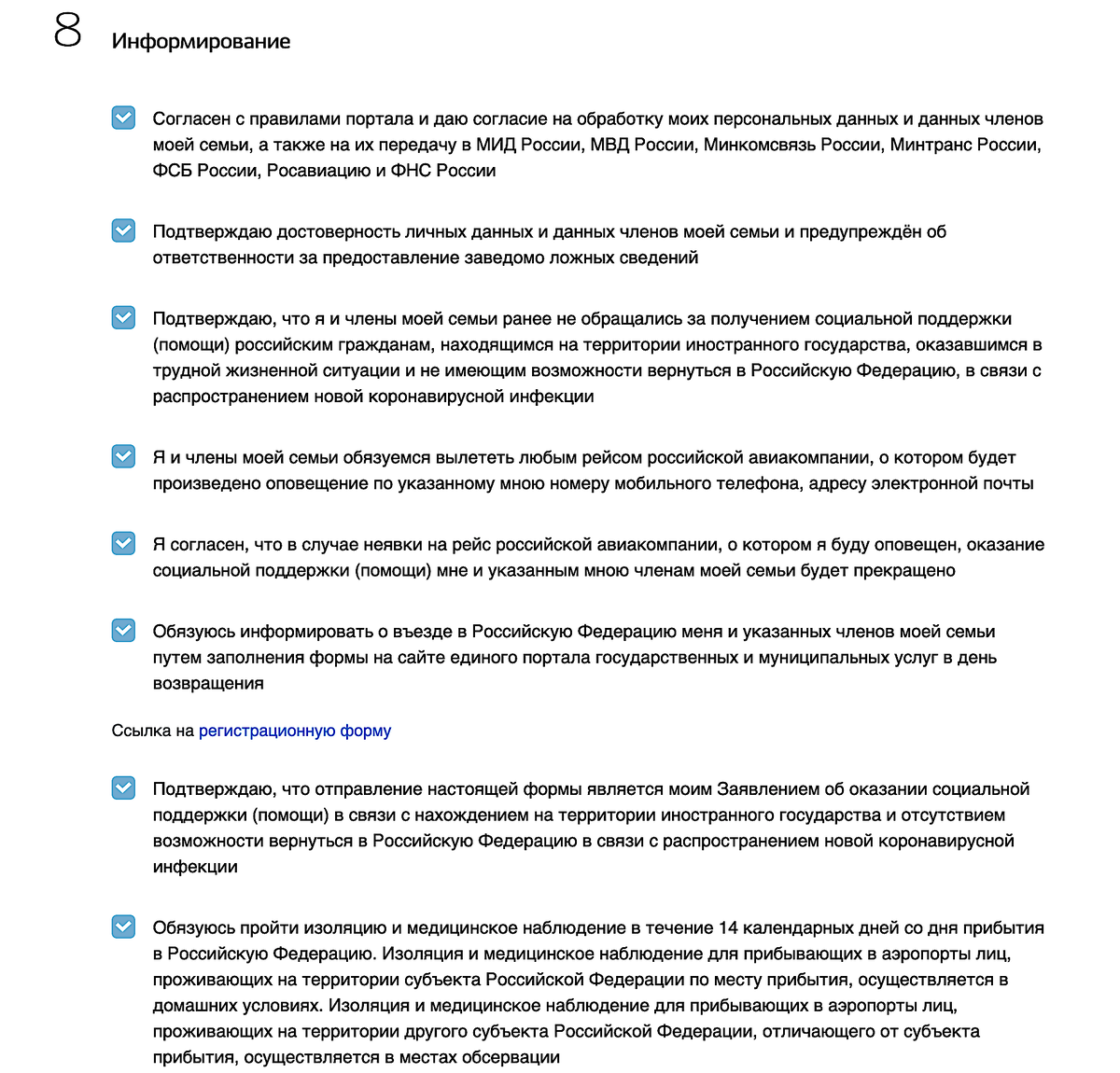 8 Информирование

Согласен с правилами портала и даю согласие на обработку моих персональных данных и данных членов моей семьи, а также на их передачу в МИД России, МВД России, Минкомсвязь России, Минтранс России, ФСБ России, Росавиацию и ФНС России

Подтверждаю достоверность личных данных и данных членов моей семьи и предупреждён об ответственности за предоставление заведомо ложных сведений

Подтверждаю, что я и члены моей семьи ранее не обращались за получением социальной поддержки (помощи) российским гражданам, находящимся на территории иностранного государства, оказавшимся в трудной жизненной ситуации и не имеющим возможности вернуться в Российскую Федерацию, в связи с распространением новой коронавирусной инфекции

Я и члены моей семьи обязуемся вылететь любым рейсом российской авиакомпании, о котором будет произведено оповещение по указанному мною номеру мобильного телефона, адресу электронной почты

Я согласен, что в случае неявки на рейс российской авиакомпании, о котором я буду оповещен, оказание социальной поддержки (помощи) мне и указанным мною членам моей семьи будет прекращено

Обязуюсь информировать о въезде в Российскую Федерацию меня и указанных членов моей семьи путем заполнения формы на сайте единого портала государственных и муниципальных услуг в день возвращения

Ссылка на регистрационную форму

Подтверждаю, что отправление настоящей формы является моим Заявлением об оказании социальной поддержки (помощи) в связи с нахождением на территории иностранного государства и отсутствием возможности вернуться в Российскую Федерацию в связи с распространением новой коронавирусной инфекции

Обязуюсь пройти изоляцию и медицинское наблюдение в течение 14 календарных дней со дня прибытия в Российскую Федерацию. Изоляция и медицинское наблюдение для прибывающих в аэропорты лиц, проживающих на территории субъекта Российской Федерации по месту прибытия, осуществляется в домашних условиях. Изоляция и медицинское наблюдение для прибывающих в аэропорты лиц, проживающих на территории другого субъекта Российской Федерации, отличающего от субъекта прибытия, осуществляется в местах обсервации